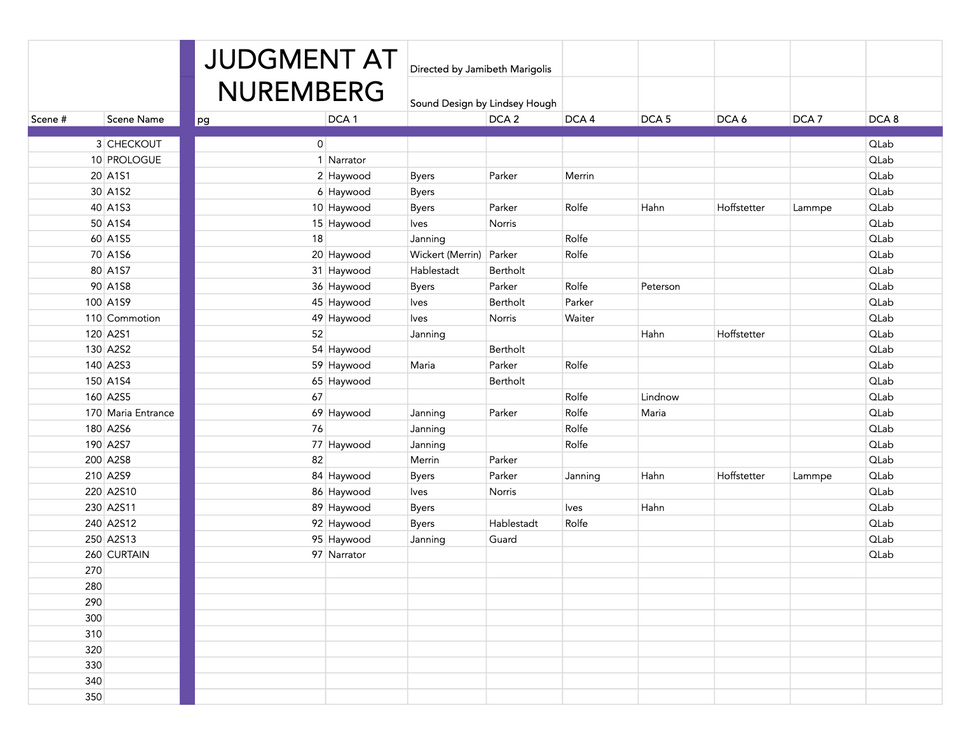 JUDGMENT AT NUREMBERG

Directed by Jamibeth Marigolis

Sound Design by Lindsey Hough

| Scene # | Scene Name | pg | DCA 1 | | DCA 2 | DCA 4 | DCA 5 | DCA 6 | DCA 7 | DCA 8 |
|---|---|---|---|---|---|---|---|---|---|---|
| 3 | CHECKOUT | 0 | | | | | | | | QLab |
| 10 | PROLOGUE | 1 | Narrator | | | | | | | QLab |
| 20 | A1S1 | 2 | Haywood | Byers | Parker | Merrin | | | | QLab |
| 30 | A1S2 | 6 | Haywood | Byers | | | | | | QLab |
| 40 | A1S3 | 10 | Haywood | Byers | Parker | Rolfe | Hahn | Hoffstetter | Lammpe | QLab |
| 50 | A1S4 | 15 | Haywood | Ives | Norris | | | | | QLab |
| 60 | A1S5 | 18 | | Janning | | Rolfe | | | | QLab |
| 70 | A1S6 | 20 | Haywood | Wickert (Merrin) | Parker | Rolfe | | | | QLab |
| 80 | A1S7 | 31 | Haywood | Hablestadt | Bertholt | | | | | QLab |
| 90 | A1S8 | 36 | Haywood | Byers | Parker | Rolfe | Peterson | | | QLab |
| 100 | A1S9 | 45 | Haywood | Ives | Bertholt | Parker | | | | QLab |
| 110 | Commotion | 49 | Haywood | Ives | Norris | Waiter | | | | QLab |
| 120 | A2S1 | 52 | | Janning | | | Hahn | Hoffstetter | | QLab |
| 130 | A2S2 | 54 | Haywood | | Bertholt | | | | | QLab |
| 140 | A2S3 | 59 | Haywood | Maria | Parker | Rolfe | | | | QLab |
| 150 | A1S4 | 65 | Haywood | | Bertholt | | | | | QLab |
| 160 | A2S5 | 67 | | | | Rolfe | Lindnow | | | QLab |
| 170 | Maria Entrance | 69 | Haywood | Janning | Parker | Rolfe | Maria | | | QLab |
| 180 | A2S6 | 76 | | Janning | | Rolfe | | | | QLab |
| 190 | A2S7 | 77 | Haywood | Janning | | Rolfe | | | | QLab |
| 200 | A2S8 | 82 | | Merrin | Parker | | | | | QLab |
| 210 | A2S9 | 84 | Haywood | Byers | Parker | Janning | Hahn | Hoffstetter | Lammpe | QLab |
| 220 | A2S10 | 86 | Haywood | Ives | Norris | | | | | QLab |
| 230 | A2S11 | 89 | Haywood | Byers | | Ives | Hahn | | | QLab |
| 240 | A2S12 | 92 | Haywood | Byers | Hablestadt | Rolfe | | | | QLab |
| 250 | A2S13 | 95 | Haywood | Janning | Guard | | | | | QLab |
| 260 | CURTAIN | 97 | Narrator | | | | | | | QLab |
| 270 | | | | | | | | | | |
| 280 | | | | | | | | | | |
| 290 | | | | | | | | | | |
| 300 | | | | | | | | | | |
| 310 | | | | | | | | | | |
| 320 | | | | | | | | | | |
| 330 | | | | | | | | | | |
| 340 | | | | | | | | | | |
| 350 | | | | | | | | | | |